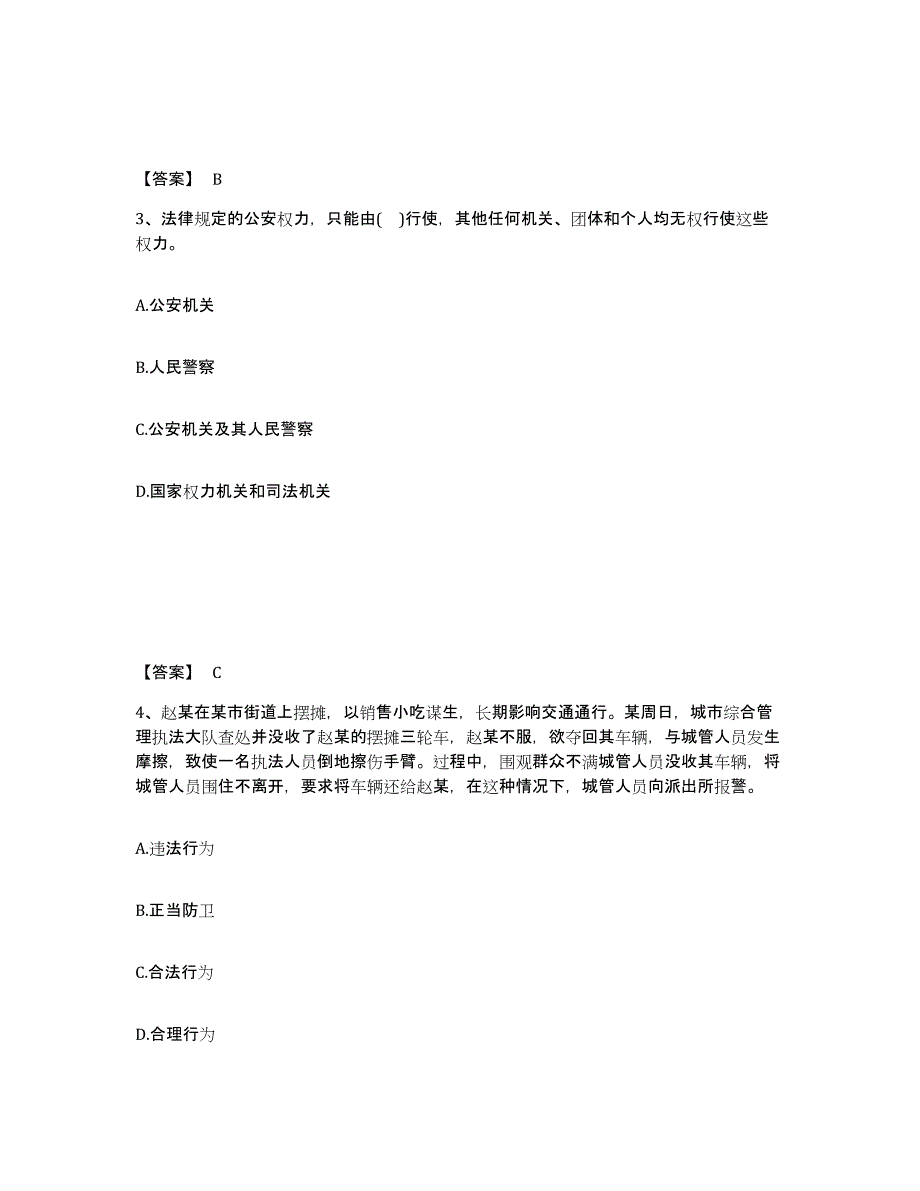 【答案】 B

3、法律规定的公安权力，只能由(　)行使，其他任何机关、团体和个人均无权行使这些权力。

A.公安机关

B.人民警察

C.公安机关及其人民警察

D.国家权力机关和司法机关

【答案】 C

4、赵某在某市街道上摆摊，以销售小吃谋生，长期影响交通通行。某周日，城市综合管理执法大队查处并没收了赵某的摆摊三轮车，赵某不服，欲夺回其车辆，与城管人员发生摩擦，致使一名执法人员倒地擦伤手臂。过程中，围观群众不满城管人员没收其车辆，将城管人员围住不离开，要求将车辆还给赵某，在这种情况下，城管人员向派出所报警。

A.违法行为

B.正当防卫

C.合法行为

D.合理行为